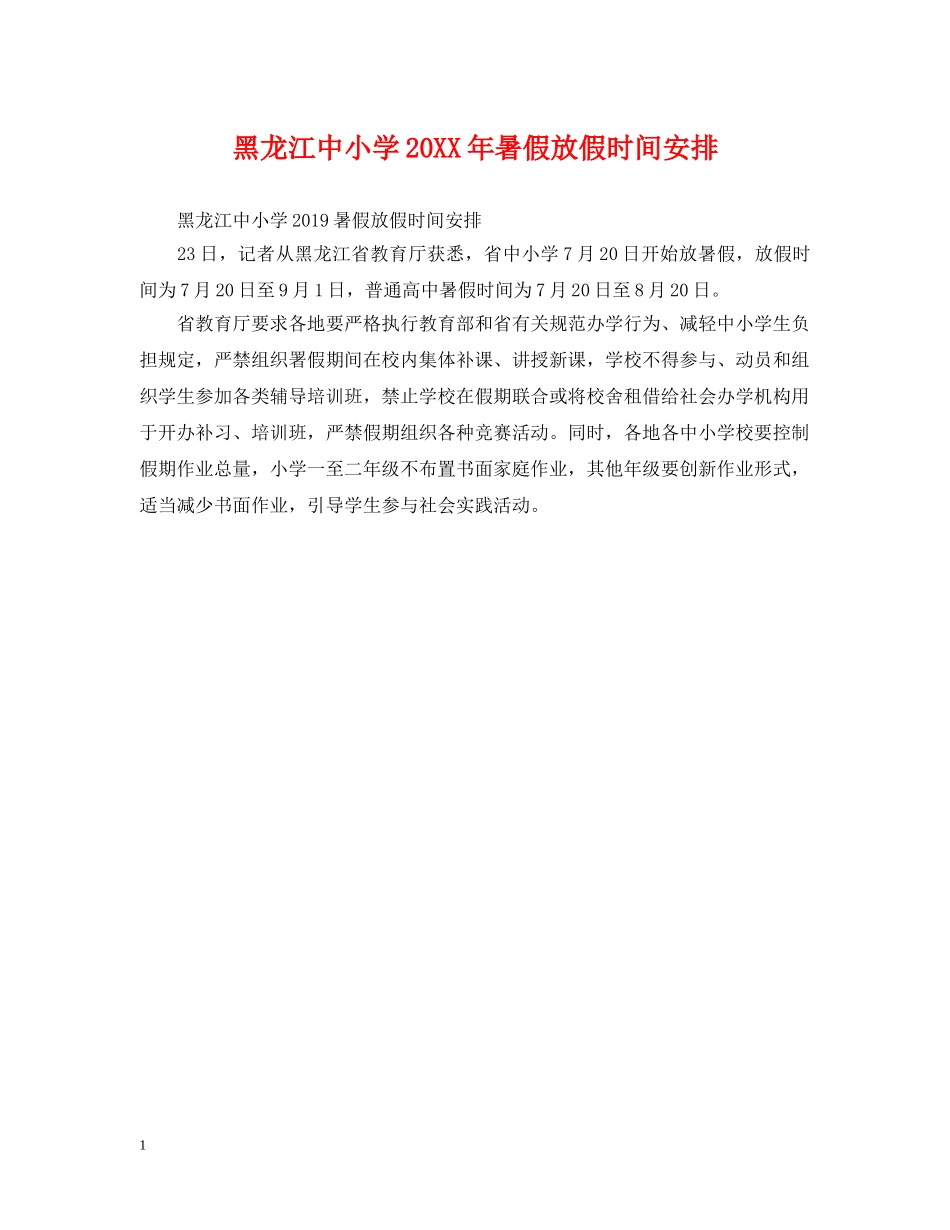 黑龙江中小学20XX年暑假放假时间安排

黑龙江中小学2019暑假放假时间安排

23日，记者从黑龙江省教育厅获悉，省中小学7月20日开始放暑假，放假时间为7月20日至9月1日，普通高中暑假时间为7月20日至8月20日。

省教育厅要求各地要严格执行教育部和省有关规范办学行为、减轻中小学生负担规定，严禁组织署假期间在校内集体补课、讲授新课，学校不得参与、动员和组织学生参加各类辅导培训班，禁止学校在假期联合或将校舍租借给社会办学机构用于开办补习、培训班，严禁假期组织各种竞赛活动。同时，各地各中小学校要控制假期作业总量，小学一至二年级不布置书面家庭作业，其他年级要创新作业形式，适当减少书面作业，引导学生参与社会实践活动。

1